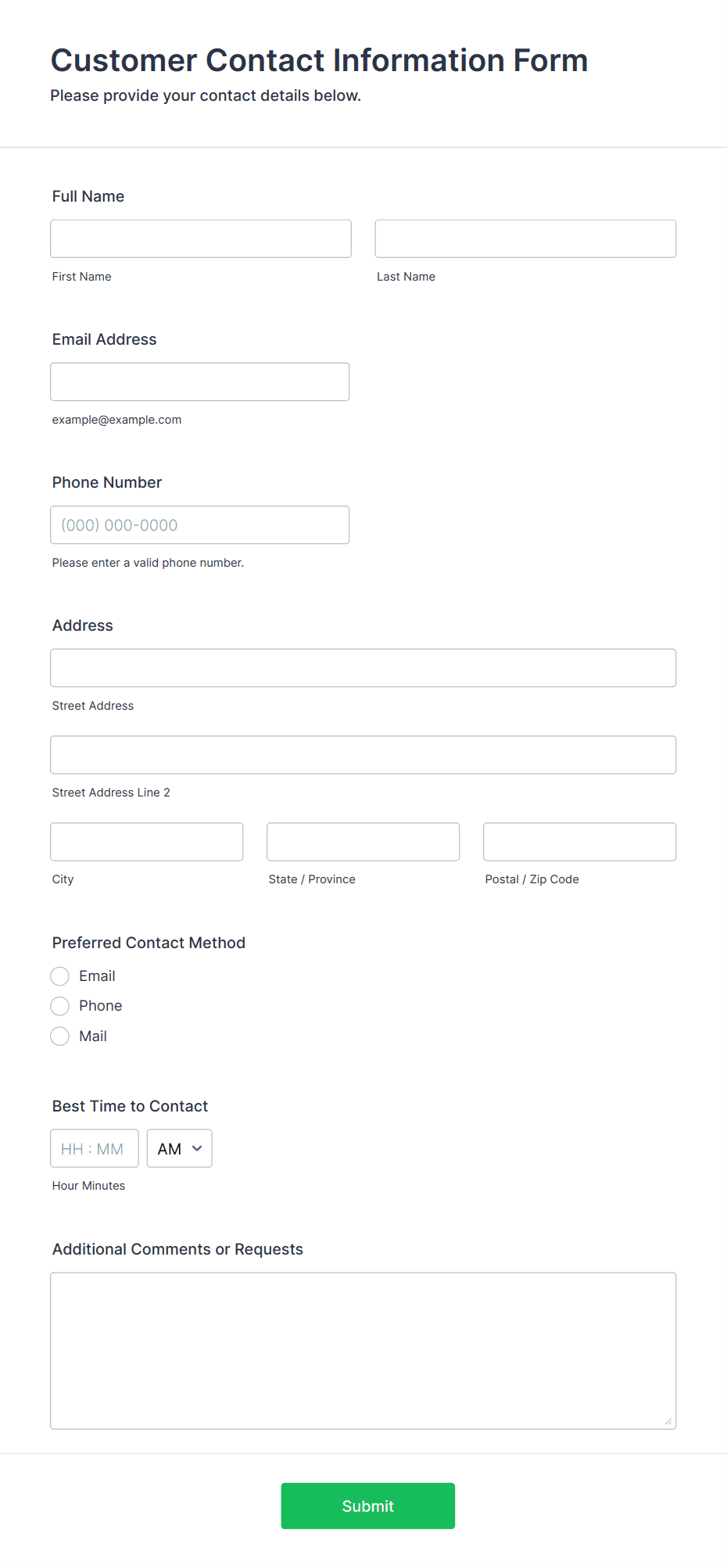 Customer Contact Information Form

Please provide your contact details below.

Full Name

First Name

Last Name

Email Address

example@example.com

Phone Number

(000) 000-0000

Please enter a valid phone number.

Address

Street Address

Street Address Line 2

City

State / Province

Postal / Zip Code

Preferred Contact Method

Email

Phone

Mail

Best Time to Contact

HH : MM

AM

Hour Minutes

Additional Comments or Requests

Submit